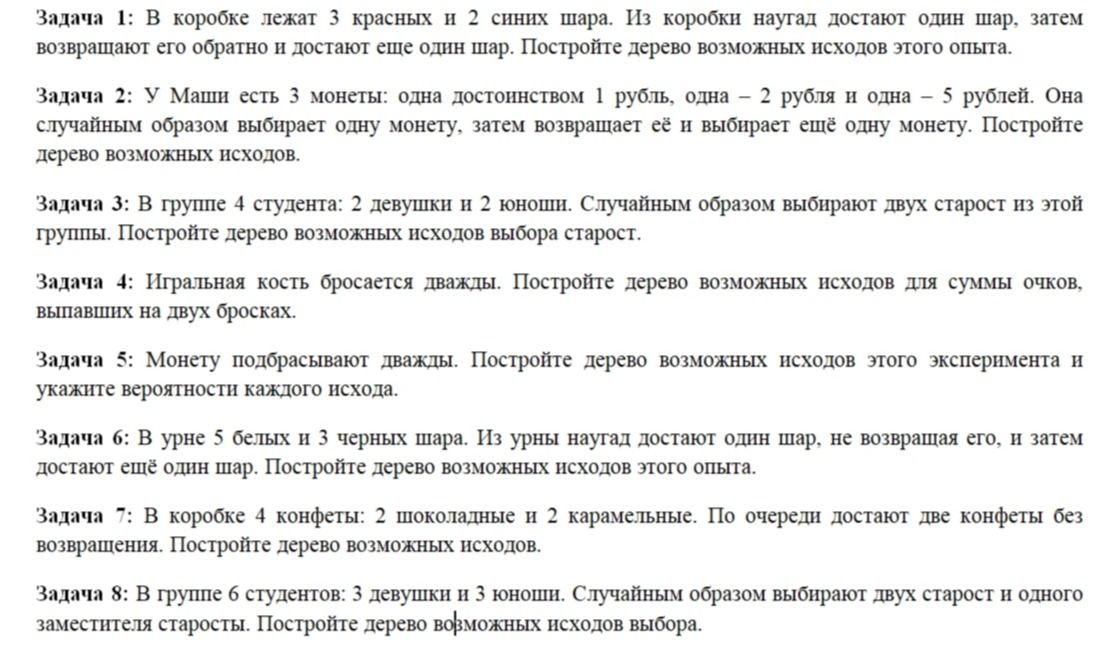 Задача 1: В коробке лежат 3 красных и 2 синих шара. Из коробки наугад достают один шар, затем возвращают его обратно и достают еще один шар. Постройте дерево возможных исходов этого опыта.

Задача 2: У Маши есть 3 монеты: одна достоинством 1 рубль, одна – 2 рубля и одна – 5 рублей. Она случайным образом выбирает одну монету, затем возвращает её и выбирает ещё одну монету. Постройте дерево возможных исходов.

Задача 3: В группе 4 студента: 2 девушки и 2 юноши. Случайным образом выбирают двух старост из этой группы. Постройте дерево возможных исходов выбора старост.

Задача 4: Игральная кость бросается дважды. Постройте дерево возможных исходов для суммы очков, выпавших на двух бросках.

Задача 5: Монету подбрасывают дважды. Постройте дерево возможных исходов этого эксперимента и укажите вероятности каждого исхода.

Задача 6: В урне 5 белых и 3 черных шара. Из урны наугад достают один шар, не возвращая его, и затем достают ещё один шар. Постройте дерево возможных исходов этого опыта.

Задача 7: В коробке 4 конфеты: 2 шоколадные и 2 карамельные. По очереди достают две конфеты без возвращения. Постройте дерево возможных исходов.

Задача 8: В группе 6 студентов: 3 девушки и 3 юноши. Случайным образом выбирают двух старост и одного заместителя старосты. Постройте дерево возможных исходов выбора.